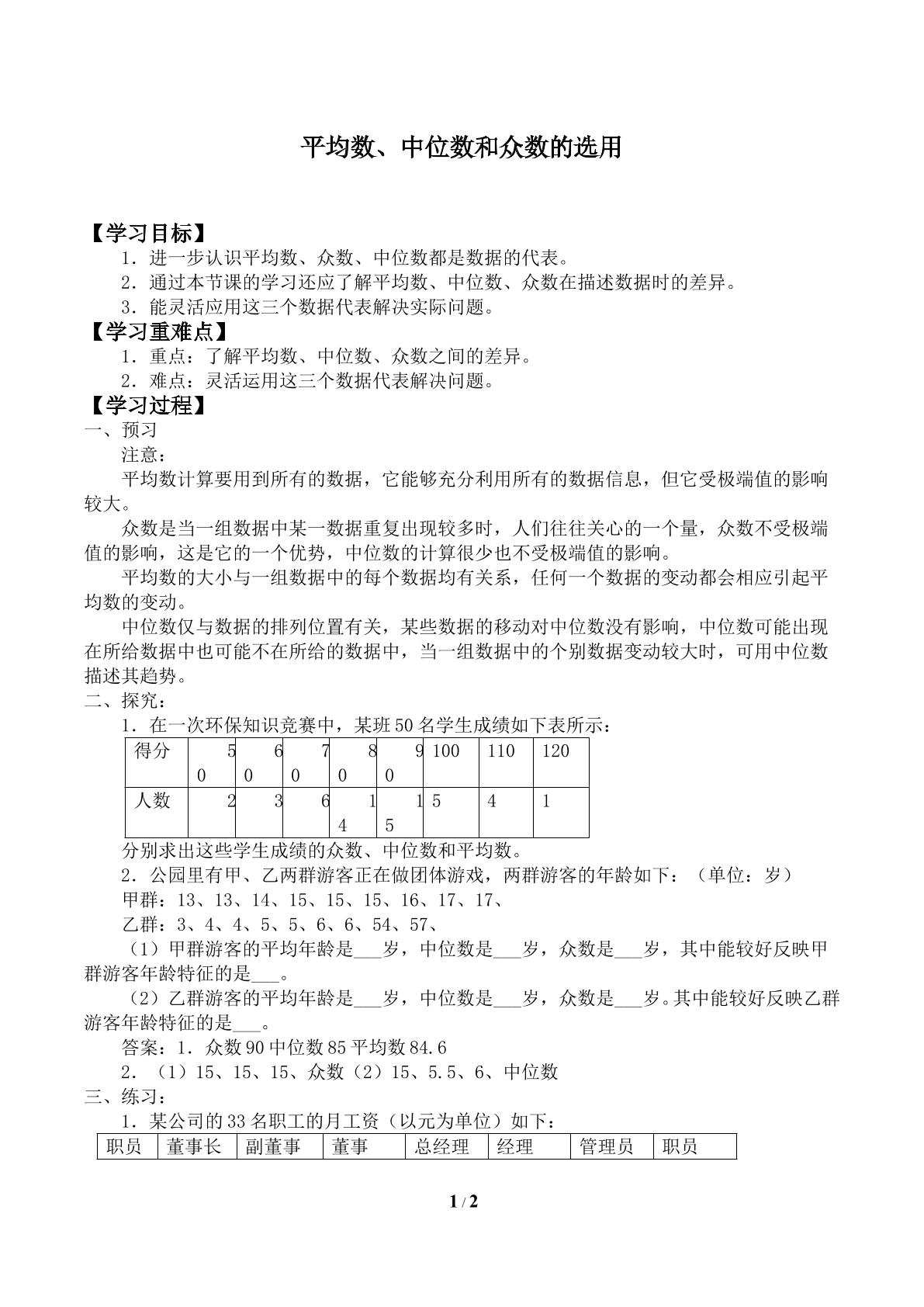 平均数、中位数和众数的选用

【学习目标】

1．进一步认识平均数、众数、中位数都是数据的代表。

2．通过本节课的学习还应了解平均数、中位数、众数在描述数据时的差异。

3．能灵活应用这三个数据代表解决实际问题。

【学习重难点】

1．重点：了解平均数、中位数、众数之间的差异。

2．难点：灵活运用这三个数据代表解决问题。

【学习过程】

一、预习

注意：

平均数计算要用到所有的数据，它能够充分利用所有的数据信息，但它受极端值的影响较大。

众数是当一组数据中某一数据重复出现较多时，人们往往关心的一个量，众数不受极端值的影响，这是它的一个优势，中位数的计算很少也不受极端值的影响。

平均数的大小与一组数据中的每个数据均有关系，任何一个数据的变动都会相应引起平均数的变动。

中位数仅与数据的排列位置有关，某些数据的移动对中位数没有影响，中位数可能出现在所给数据中也可能不在所给的数据中，当一组数据中的个别数据变动较大时，可用中位数描述其趋势。

二、探究：

1．在一次环保知识竞赛中，某班50名学生成绩如下表所示：

| 得分 | 50 | 60 | 70 | 80 | 90 | 100 | 110 | 120 |
|---|---|---|---|---|---|---|---|---|
| 人数 | 2 | 3 | 6 | 14 | 15 | 5 | 4 | 1 |

分别求出这些学生成绩的众数、中位数和平均数。

2．公园里有甲、乙两群游客正在做团体游戏，两群游客的年龄如下：（单位：岁）

甲群：13、13、14、15、15、15、16、17、17、

乙群：3、4、4、5、5、6、6、54、57、

（1）甲群游客的平均年龄是____岁，中位数是____岁，众数是____岁，其中能较好反映甲群游客年龄特征的是____。

（2）乙群游客的平均年龄是____岁，中位数是____岁，众数是____岁。其中能较好反映乙群游客年龄特征的是____。

答案：1．众数90中位数85平均数84.6

2．（1）15、15、15、众数（2）15、5.5、6、中位数

三、练习：

1．某公司的33名职工的月工资（以元为单位）如下：

| 职员 | 董事长 | 副董事 | 董事 | 总经理 | 经理 | 管理员 | 职员 |
|---|---|---|---|---|---|---|---|

1 / 2